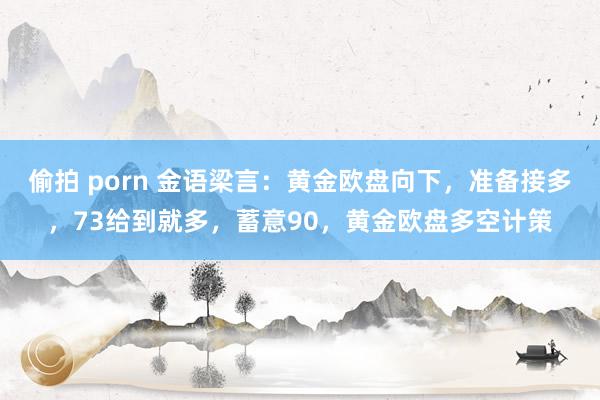 偷拍 porn 金语梁言：黄金欧盘向下，准备接多，73给到就多，蓄意90，黄金欧盘多空计策